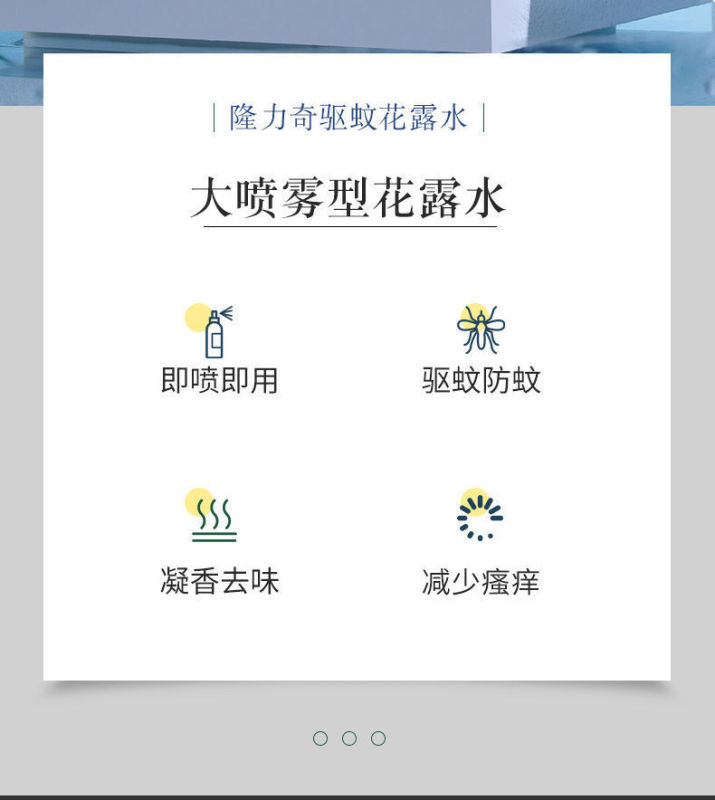 | 隆力奇驱蚊花露水 |

大喷雾型花露水

即喷即用

驱蚊防蚊

凝香去味

减少瘙痒